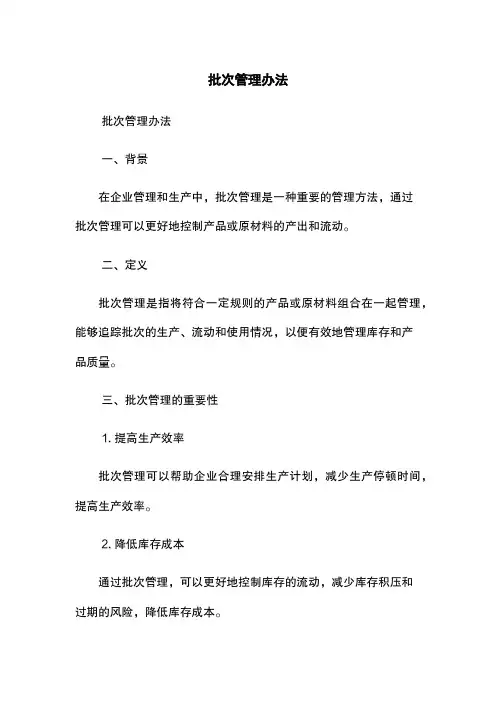 批次管理办法

批次管理办法

一、背景

在企业管理和生产中，批次管理是一种重要的管理方法，通过批次管理可以更好地控制产品或原材料的产出和流动。

二、定义

批次管理是指将符合一定规则的产品或原材料组合在一起管理，能够追踪批次的生产、流动和使用情况，以便有效地管理库存和产品质量。

三、批次管理的重要性

1. 提高生产效率

批次管理可以帮助企业合理安排生产计划，减少生产停顿时间，提高生产效率。

2. 降低库存成本

通过批次管理，可以更好地控制库存的流动，减少库存积压和过期的风险，降低库存成本。